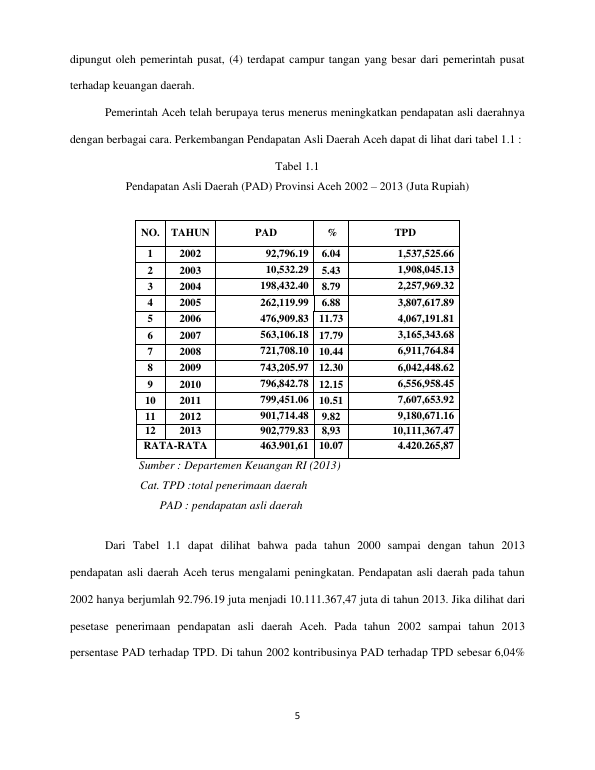 dipungut oleh pemerintah pusat, (4) terdapat campur tangan yang besar dari pemerintah pusat terhadap keuangan daerah.

Pemerintah Aceh telah berupaya terus menerus meningkatkan pendapatan asli daerahnya dengan berbagai cara. Perkembangan Pendapatan Asli Daerah Aceh dapat di lihat dari tabel 1.1 :

Tabel 1.1

Pendapatan Asli Daerah (PAD) Provinsi Aceh 2002 – 2013 (Juta Rupiah)

| NO. | TAHUN | PAD | % | TPD |
|---|---|---|---|---|
| 1 | 2002 | 92,796.19 | 6.04 | 1,537,525.66 |
| 2 | 2003 | 10,532.29 | 5.43 | 1,908,045.13 |
| 3 | 2004 | 198,432.40 | 8.79 | 2,257,969.32 |
| 4 | 2005 | 262,119.99 | 6.88 | 3,807,617.89 |
| 5 | 2006 | 476,909.83 | 11.73 | 4,067,191.81 |
| 6 | 2007 | 563,106.18 | 17.79 | 3,165,343.68 |
| 7 | 2008 | 721,708.10 | 10.44 | 6,911,764.84 |
| 8 | 2009 | 743,205.97 | 12.30 | 6,042,448.62 |
| 9 | 2010 | 796,842.78 | 12.15 | 6,556,958.45 |
| 10 | 2011 | 799,451.06 | 10.51 | 7,607,653.92 |
| 11 | 2012 | 901,714.48 | 9.82 | 9,180,671.16 |
| 12 | 2013 | 902,779.83 | 8,93 | 10,111,367.47 |
| RATA-RATA | | 463.901,61 | 10.07 | 4.420.265,87 |

Sumber : Departemen Keuangan RI (2013)

Cat. TPD :total penerimaan daerah

PAD : pendapatan asli daerah

Dari Tabel 1.1 dapat dilihat bahwa pada tahun 2000 sampai dengan tahun 2013 pendapatan asli daerah Aceh terus mengalami peningkatan. Pendapatan asli daerah pada tahun 2002 hanya berjumlah 92.796.19 juta menjadi 10.111.367,47 juta di tahun 2013. Jika dilihat dari pesetase penerimaan pendapatan asli daerah Aceh. Pada tahun 2002 sampai tahun 2013 persentase PAD terhadap TPD. Di tahun 2002 kontribusinya PAD terhadap TPD sebesar 6,04%

5